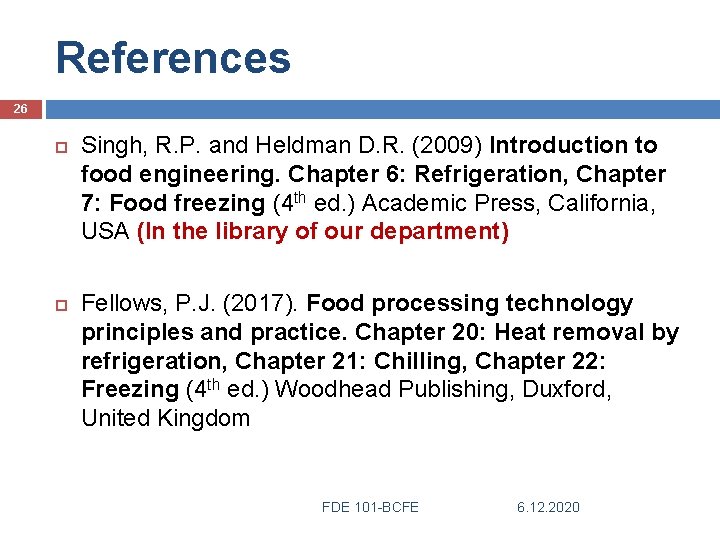 References

26

Singh, R.P. and Heldman D.R. (2009) Introduction to food engineering. Chapter 6: Refrigeration, Chapter 7: Food freezing ($4^{th}$ ed.) Academic Press, California, USA (In the library of our department)

Fellows, P.J. (2017). Food processing technology principles and practice. Chapter 20: Heat removal by refrigeration, Chapter 21: Chilling, Chapter 22: Freezing ($4^{th}$ ed.) Woodhead Publishing, Duxford, United Kingdom

FDE 101-BCFE 6.12.2020